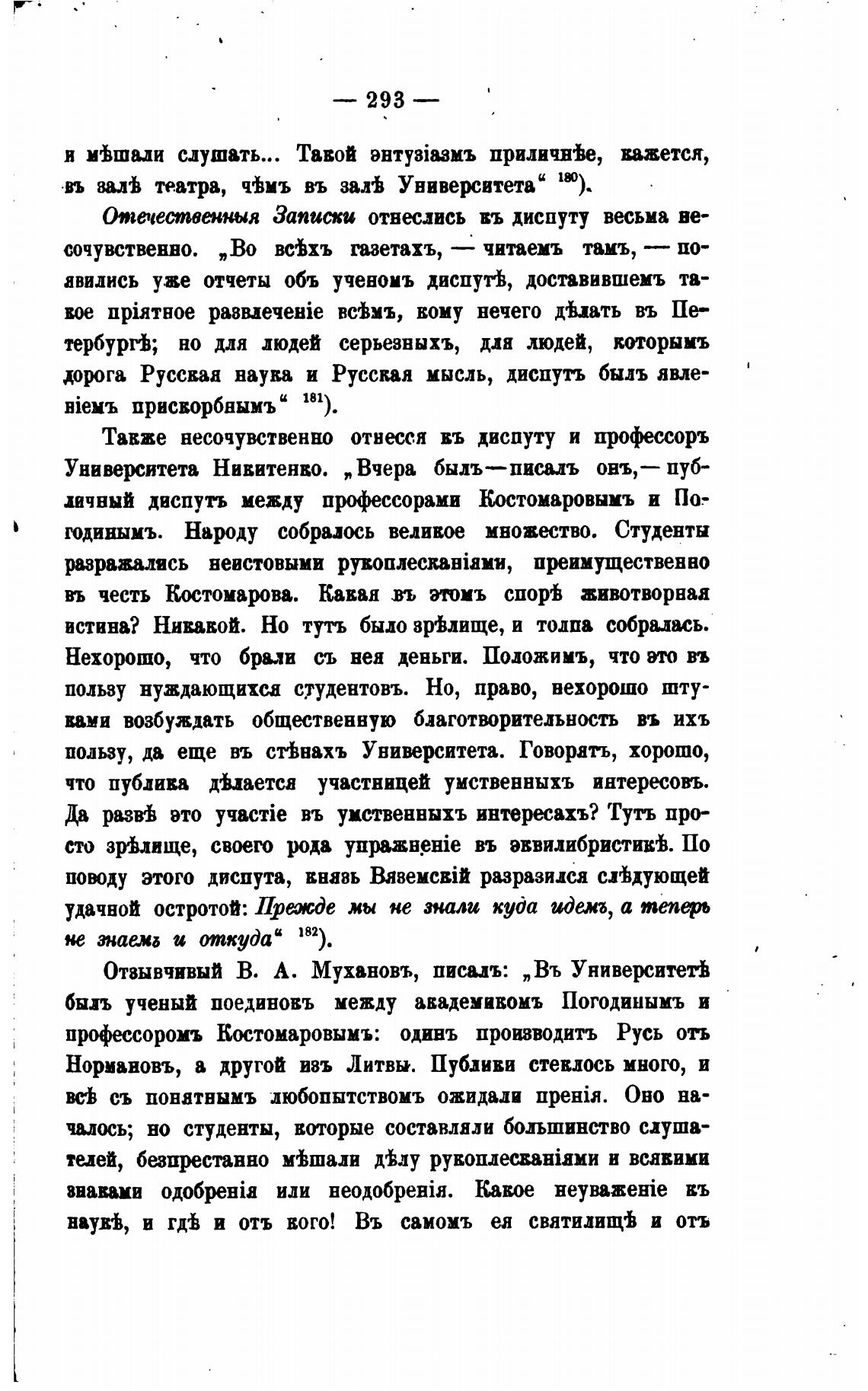 — 293 —

и мѣшали слушать... Такой энтузіазмъ приличнѣе, кажется, въ залѣ театра, чѣмъ въ залѣ Университета“ $^{180}$).

Отечественныя Записки отнеслись къ диспуту весьма несочувственно. „Во всѣхъ газетахъ, — читаемъ тамъ, — появились уже отчеты объ ученомъ диспутѣ, доставившемъ такое пріятное развлеченіе всѣмъ, кому нечего дѣлать въ Петербургѣ; но для людей серьезныхъ, для людей, которымъ дорога Русская наука и Русская мысль, диспутъ былъ явленіемъ прискорбнымъ“ $^{181}$).

Также несочувственно отнесся къ диспуту и профессоръ Университета Никитенко. „Вчера былъ—писалъ онъ,—публичный диспутъ между профессорами Костомаровымъ и Погодинымъ. Народу собралось великое множество. Студенты разражались неистовыми рукоплесканіями, преимущественно въ честь Костомарова. Какая въ этомъ спорѣ животворная истина? Никакой. Но тутъ было зрѣлище, и толпа собралась. Нехорошо, что брали съ нея деньги. Положимъ, что это въ пользу нуждающихся студентовъ. Но, право, нехорошо штуками возбуждать общественную благотворительность въ ихъ пользу, да еще въ стѣнахъ Университета. Говорятъ, хорошо, что публика дѣлается участницей умственныхъ интересовъ. Да развѣ это участіе въ умственныхъ интересахъ? Тутъ просто зрѣлище, своего рода упражненіе въ эквилибристикѣ. По поводу этого диспута, князь Вяземскій разразился слѣдующей удачной остротой: Прежде мы не знали куда идемъ, а теперь не знаемъ и откуда“ $^{182}$).

Отзывчивый В. А. Мухановъ, писалъ: „Въ Университетѣ былъ ученый поединокъ между академикомъ Погодинымъ и профессоромъ Костомаровымъ: одинъ производитъ Русь отъ Нормановъ, а другой изъ Литвы. Публики стеклось много, и всѣ съ понятнымъ любопытствомъ ожидали пренія. Оно началось; но студенты, которые составляли большинство слушателей, безпрестанно мѣшали дѣлу рукоплесканіями и всякими знаками одобренія или неодобренія. Какое неуваженіе къ наукѣ, и гдѣ и отъ кого! Въ самомъ ея святилищѣ и отъ